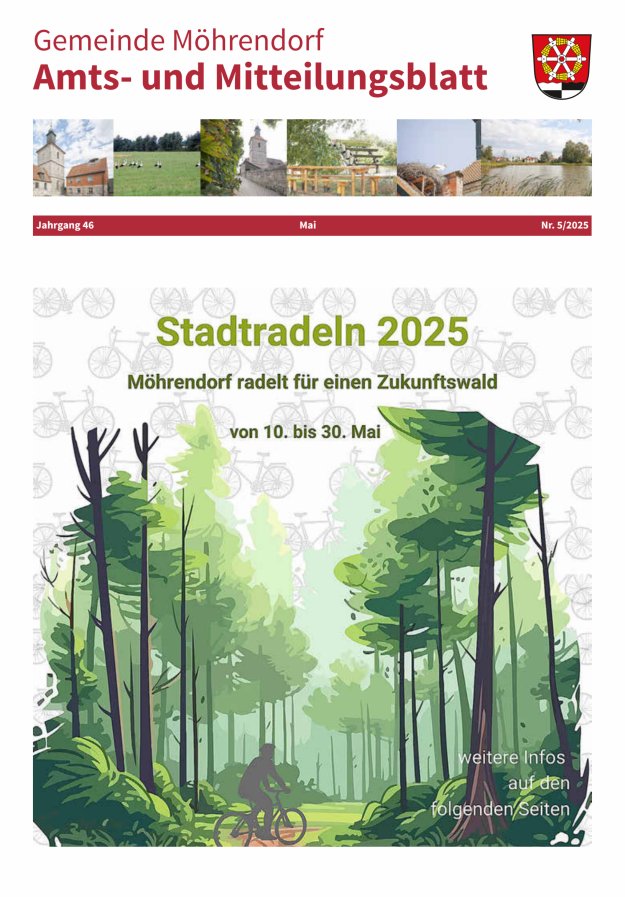 Gemeinde Möhrendorf
Amts- und Mitteilungsblatt

Jahrgang 46 Mai Nr. 5/2025

Stadtradeln 2025

Möhrendorf radelt für einen Zukunftswald

von 10. bis 30. Mai

weitere Infos auf den folgenden Seiten